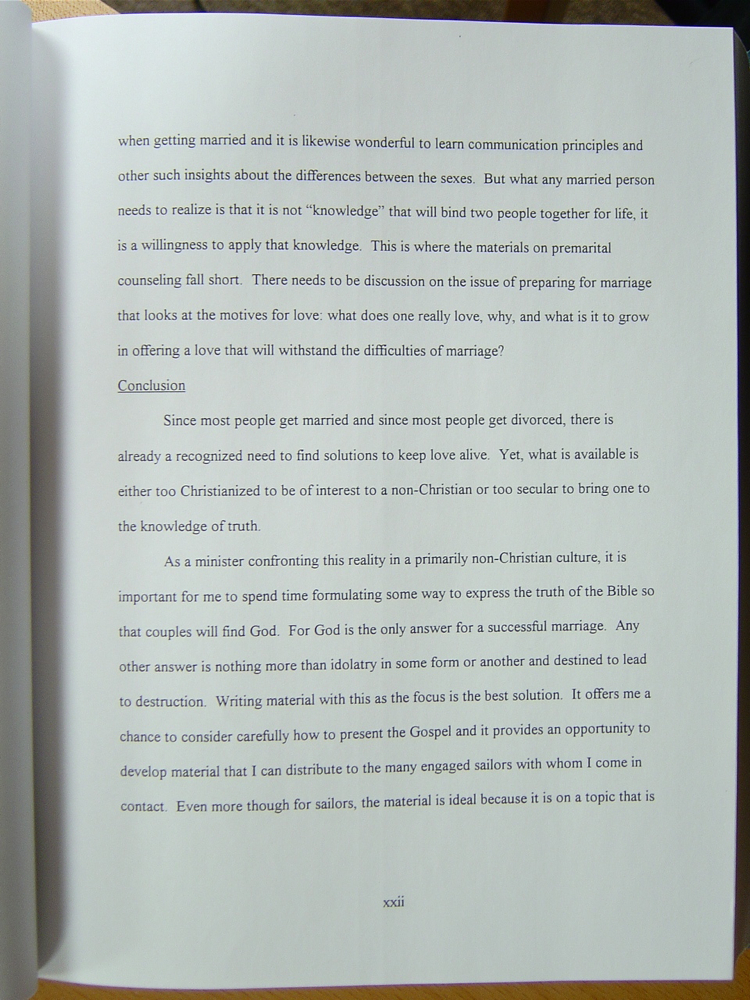 when getting married and it is likewise wonderful to learn communication principles and other such insights about the differences between the sexes. But what any married person needs to realize is that it is not "knowledge" that will bind two people together for life, it is a willingness to apply that knowledge. This is where the materials on premarital counseling fall short. There needs to be discussion on the issue of preparing for marriage that looks at the motives for love: what does one really love, why, and what is it to grow in offering a love that will withstand the difficulties of marriage?

Conclusion

Since most people get married and since most people get divorced, there is already a recognized need to find solutions to keep love alive. Yet, what is available is either too Christianized to be of interest to a non-Christian or too secular to bring one to the knowledge of truth.

As a minister confronting this reality in a primarily non-Christian culture, it is important for me to spend time formulating some way to express the truth of the Bible so that couples will find God. For God is the only answer for a successful marriage. Any other answer is nothing more than idolatry in some form or another and destined to lead to destruction. Writing material with this as the focus is the best solution. It offers me a chance to consider carefully how to present the Gospel and it provides an opportunity to develop material that I can distribute to the many engaged sailors with whom I come in contact. Even more though for sailors, the material is ideal because it is on a topic that is

xxii